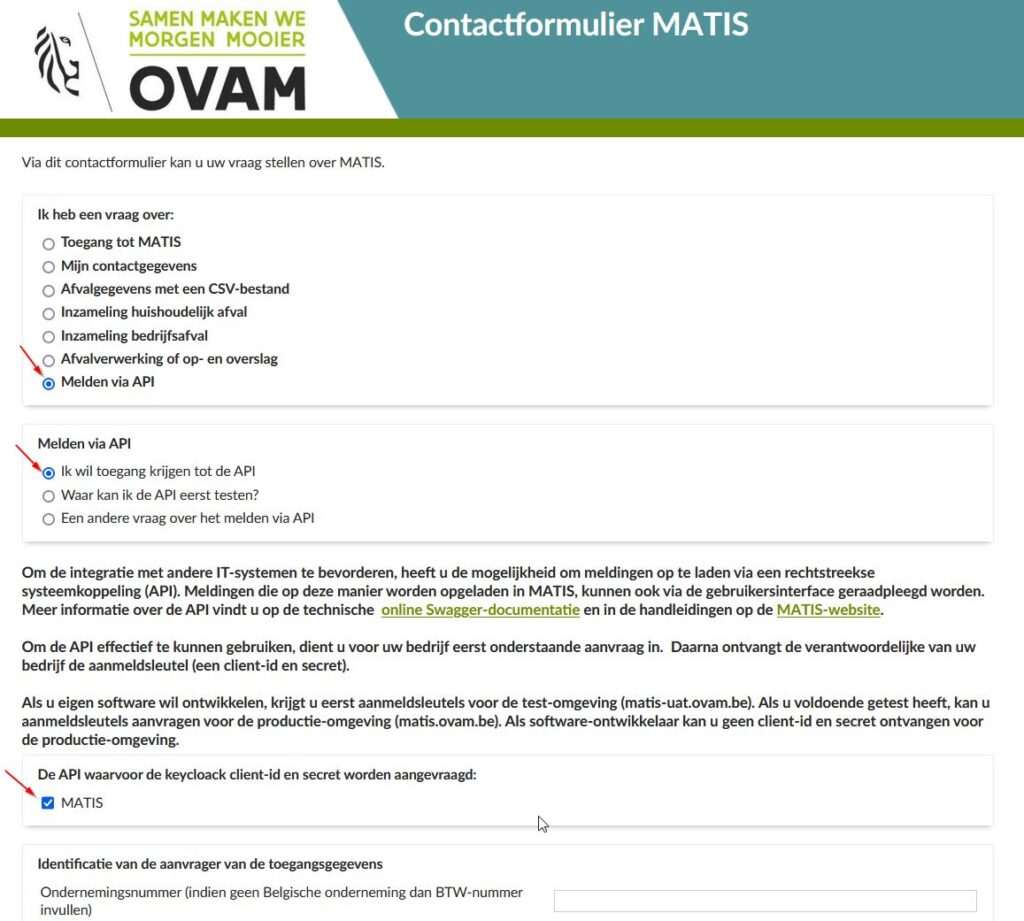 SAMEN MAKEN WE MORGEN MOOIER
OVAM

Contactformulier MATIS

Via dit contactformulier kan u uw vraag stellen over MATIS.

Ik heb een vraag over:
Toegang tot MATIS
Mijn contactgegevens
Afvalgegevens met een CSV-bestand
Inzameling huishoudelijk afval
Inzameling bedrijfsafval
Afvalverwerking of op- en overslag
Melden via API

Melden via API
Ik wil toegang krijgen tot de API
Waar kan ik de API eerst testen?
Een andere vraag over het melden via API

Om de integratie met andere IT-systemen te bevorderen, heeft u de mogelijkheid om meldingen op te laden via een rechtstreekse systeemkoppeling (API). Meldingen die op deze manier worden opgeladen in MATIS, kunnen ook via de gebruikersinterface geraadpleegd worden. Meer informatie over de API vindt u op de technische online Swagger-documentatie en in de handleidingen op de MATIS-website.

Om de API effectief te kunnen gebruiken, dient u voor uw bedrijf eerst onderstaande aanvraag in. Daarna ontvangt de verantwoordelijke van uw bedrijf de aanmeldsleutel (een client-id en secret).

Als u eigen software wil ontwikkelen, krijgt u eerst aanmeldsleutels voor de test-omgeving (matis-uat.ovam.be). Als u voldoende getest heeft, kan u aanmeldsleutels aanvragen voor de productie-omgeving (matis.ovam.be). Als software-ontwikkelaar kan u geen client-id en secret ontvangen voor de productie-omgeving.

De API waarvoor de keycloack client-id en secret worden aangevraagd:
MATIS

Identificatie van de aanvrager van de toegangsgegevens
Ondernemingsnummer (indien geen Belgische onderneming dan BTW-nummer invullen)